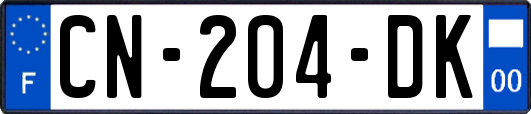 F
CN-204-DK
00